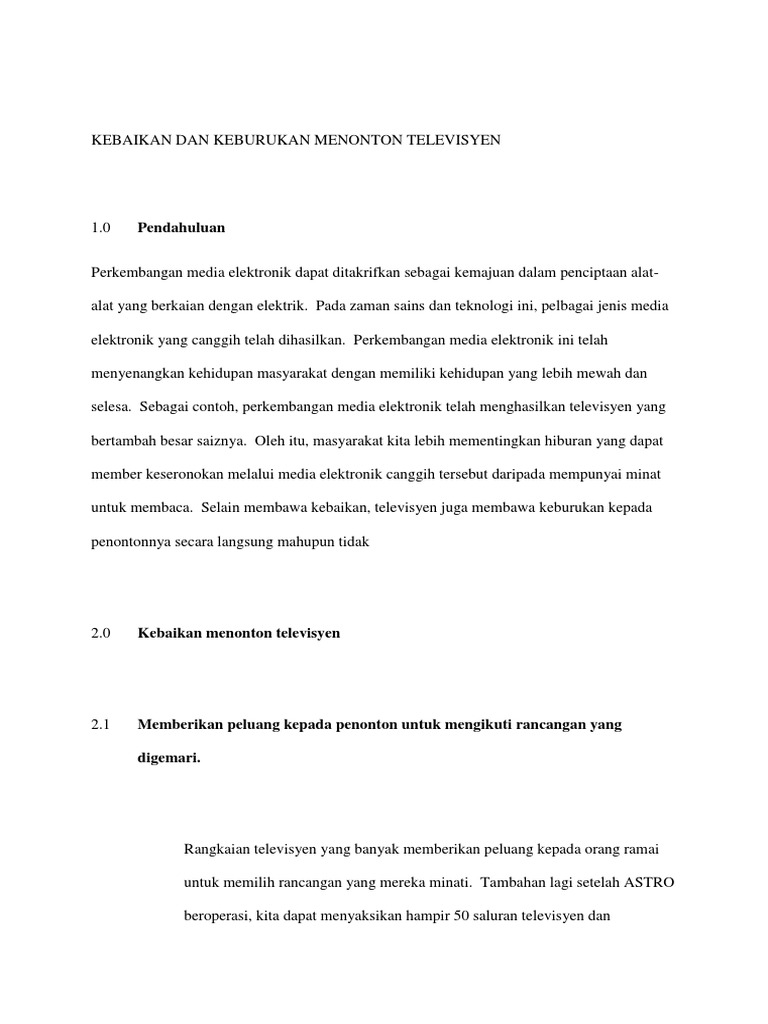 KEBAIKAN DAN KEBURUKAN MENONTON TELEVISYEN

1.0 **Pendahuluan**

Perkembangan media elektronik dapat ditakrifkan sebagai kemajuan dalam penciptaan alat-alat yang berkaian dengan elektrik. Pada zaman sains dan teknologi ini, pelbagai jenis media elektronik yang canggih telah dihasilkan. Perkembangan media elektronik ini telah menyenangkan kehidupan masyarakat dengan memiliki kehidupan yang lebih mewah dan selesa. Sebagai contoh, perkembangan media elektronik telah menghasilkan televisyen yang bertambah besar saiznya. Oleh itu, masyarakat kita lebih mementingkan hiburan yang dapat member keseronokan melalui media elektronik canggih tersebut daripada mempunyai minat untuk membaca. Selain membawa kebaikan, televisyen juga membawa keburukan kepada penontonnya secara langsung mahupun tidak

2.0 **Kebaikan menonton televisyen**

2.1 **Memberikan peluang kepada penonton untuk mengikuti rancangan yang digemari.**

Rangkaian televisyen yang banyak memberikan peluang kepada orang ramai untuk memilih rancangan yang mereka minati. Tambahan lagi setelah ASTRO beroperasi, kita dapat menyaksikan hampir 50 saluran televisyen dan